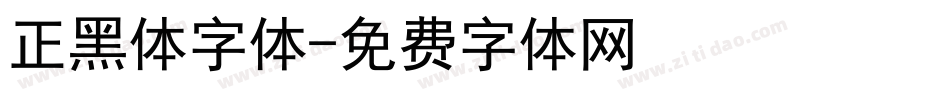 正黑体字体-免费字体网

www.zitidao.com